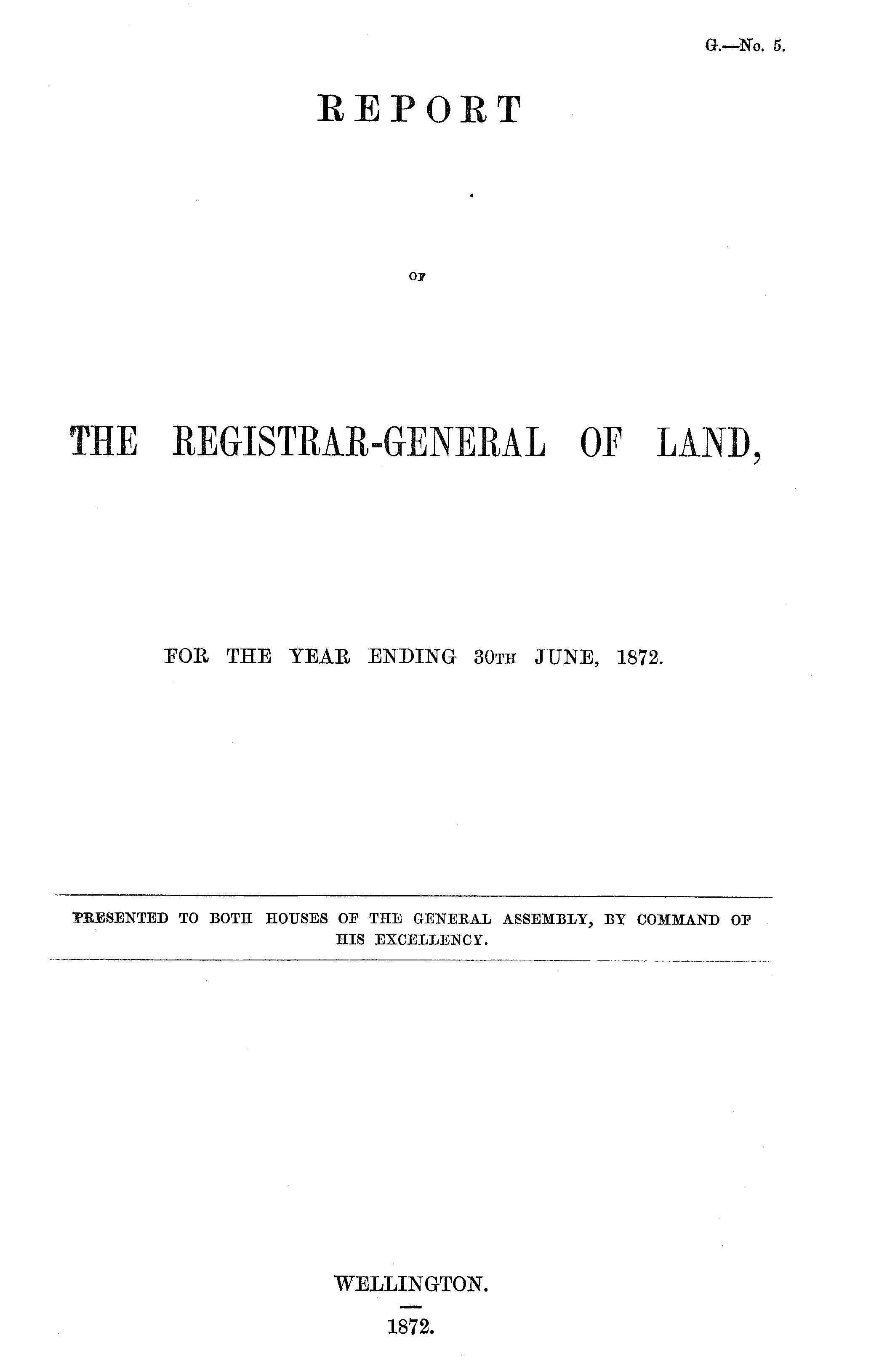 G.—No. 5.

REPORT

OF

THE REGISTRAR-GENERAL OF LAND,

FOR THE YEAR ENDING 30TH JUNE, 1872.

PRESENTED TO BOTH HOUSES OF THE GENERAL ASSEMBLY, BY COMMAND OF HIS EXCELLENCY.

WELLINGTON.

1872.